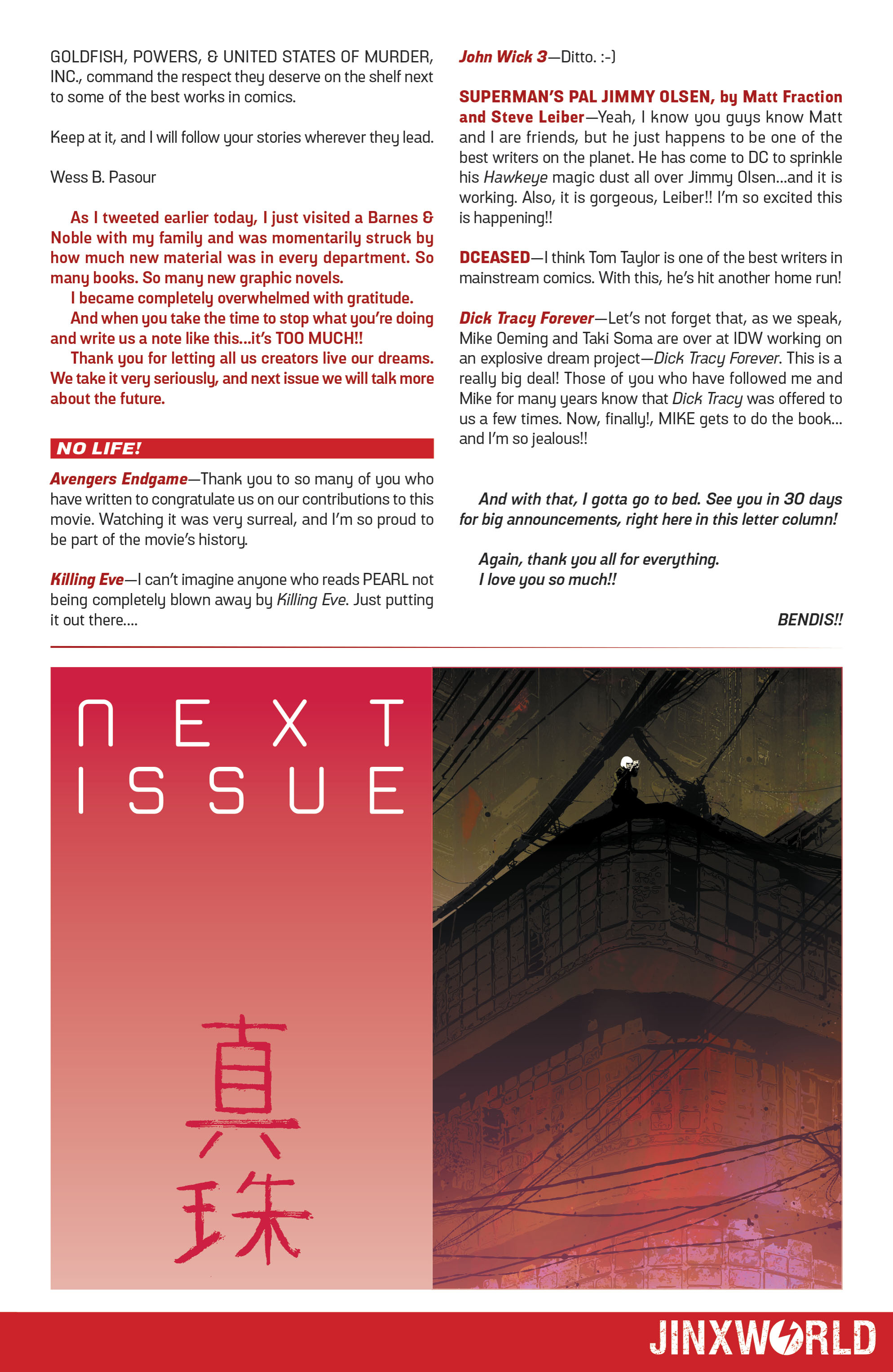 GOLDFISH, POWERS, & UNITED STATES OF MURDER, INC., command the respect they deserve on the shelf next to some of the best works in comics.

Keep at it, and I will follow your stories wherever they lead.

Wess B. Pasour

As I tweeted earlier today, I just visited a Barnes & Noble with my family and was momentarily struck by how much new material was in every department. So many books. So many new graphic novels.

I became completely overwhelmed with gratitude.

And when you take the time to stop what you're doing and write us a note like this...it's TOO MUCH!!

Thank you for letting all us creators live our dreams. We take it very seriously, and next issue we will talk more about the future.

NO LIFE!

Avengers Endgame—Thank you to so many of you who have written to congratulate us on our contributions to this movie. Watching it was very surreal, and I'm so proud to be part of the movie's history.

Killing Eve—I can't imagine anyone who reads PEARL not being completely blown away by Killing Eve. Just putting it out there....

John Wick 3—Ditto. :-)

SUPERMAN'S PAL JIMMY OLSEN, by Matt Fraction and Steve Leiber—Yeah, I know you guys know Matt and I are friends, but he just happens to be one of the best writers on the planet. He has come to DC to sprinkle his Hawkeye magic dust all over Jimmy Olsen...and it is working. Also, it is gorgeous, Leiber!! I'm so excited this is happening!!

DCEASED—I think Tom Taylor is one of the best writers in mainstream comics. With this, he's hit another home run!

Dick Tracy Forever—Let's not forget that, as we speak, Mike Oeming and Taki Soma are over at IDW working on an explosive dream project—Dick Tracy Forever. This is a really big deal! Those of you who have followed me and Mike for many years know that Dick Tracy was offered to us a few times. Now, finally!, MIKE gets to do the book... and I'm so jealous!!

And with that, I gotta go to bed. See you in 30 days for big announcements, right here in this letter column!

Again, thank you all for everything.
I love you so much!!

BENDIS!!

NEXT ISSUE

真珠

JINXWORLD